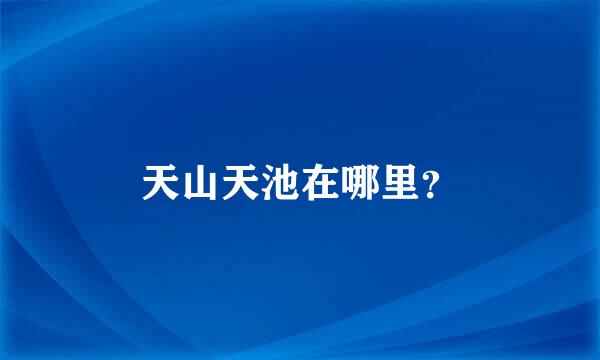 天山天池在哪里？